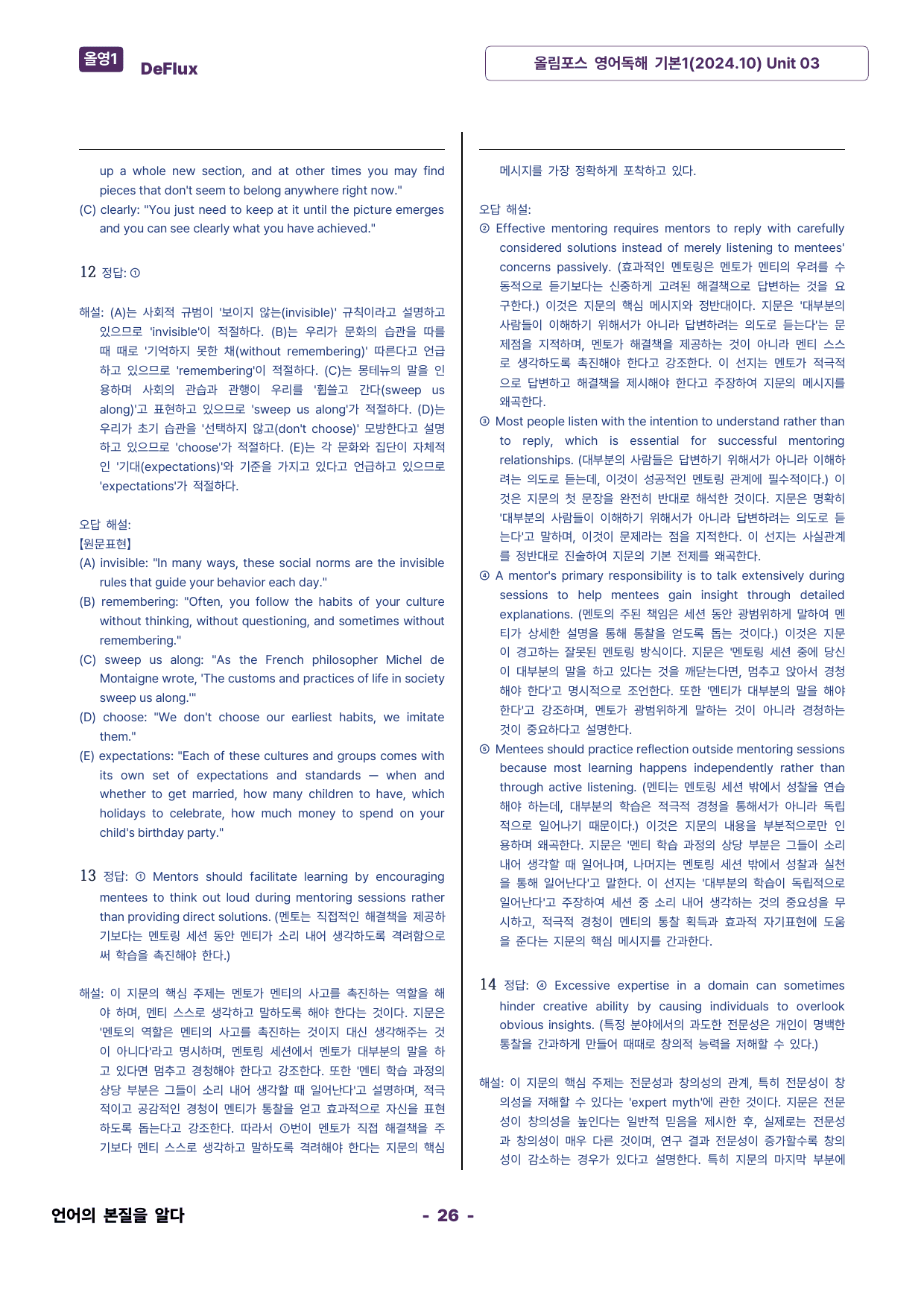 올영1 DeFlux

올림포스 영어독해 기본1(2024.10) Unit 03

up a whole new section, and at other times you may find pieces that don't seem to belong anywhere right now."
(C) clearly: "You just need to keep at it until the picture emerges and you can see clearly what you have achieved."

12 정답: ①

해설: (A)는 사회적 규범이 '보이지 않는(invisible)' 규칙이라고 설명하고 있으므로 'invisible'이 적절하다. (B)는 우리가 문화의 습관을 따를 때 때로 '기억하지 못한 채(without remembering)' 따른다고 언급하고 있으므로 'remembering'이 적절하다. (C)는 몽테뉴의 말을 인용하며 사회의 관습과 관행이 우리를 '휩쓸고 간다(sweep us along)'고 표현하고 있으므로 'sweep us along'가 적절하다. (D)는 우리가 초기 습관을 '선택하지 않고(don't choose)' 모방한다고 설명하고 있으므로 'choose'가 적절하다. (E)는 각 문화와 집단이 자체적인 '기대(expectations)'와 기준을 가지고 있다고 언급하고 있으므로 'expectations'가 적절하다.

오답 해설:
【원문표현】
(A) invisible: "In many ways, these social norms are the invisible rules that guide your behavior each day."
(B) remembering: "Often, you follow the habits of your culture without thinking, without questioning, and sometimes without remembering."
(C) sweep us along: "As the French philosopher Michel de Montaigne wrote, 'The customs and practices of life in society sweep us along.'"
(D) choose: "We don't choose our earliest habits, we imitate them."
(E) expectations: "Each of these cultures and groups comes with its own set of expectations and standards — when and whether to get married, how many children to have, which holidays to celebrate, how much money to spend on your child's birthday party."

13 정답: ① Mentors should facilitate learning by encouraging mentees to think out loud during mentoring sessions rather than providing direct solutions. (멘토는 직접적인 해결책을 제공하기보다는 멘토링 세션 동안 멘티가 소리 내어 생각하도록 격려함으로써 학습을 촉진해야 한다.)

해설: 이 지문의 핵심 주제는 멘토가 멘티의 사고를 촉진하는 역할을 해야 하며, 멘티 스스로 생각하고 말하도록 해야 한다는 것이다. 지문은 '멘토의 역할은 멘티의 사고를 촉진하는 것이지 대신 생각해주는 것이 아니다'라고 명시하며, 멘토링 세션에서 멘토가 대부분의 말을 하고 있다면 멈추고 경청해야 한다고 강조한다. 또한 '멘티 학습 과정의 상당 부분은 그들이 소리 내어 생각할 때 일어난다'고 설명하며, 적극적이고 공감적인 경청이 멘티가 통찰을 얻고 효과적으로 자신을 표현하도록 돕는다고 강조한다. 따라서 ①번이 멘토가 직접 해결책을 주기보다 멘티 스스로 생각하고 말하도록 격려해야 한다는 지문의 핵심 메시지를 가장 정확하게 포착하고 있다.

오답 해설:
② Effective mentoring requires mentors to reply with carefully considered solutions instead of merely listening to mentees' concerns passively. (효과적인 멘토링은 멘토가 멘티의 우려를 수동적으로 듣기보다는 신중하게 고려된 해결책으로 답변하는 것을 요구한다.) 이것은 지문의 핵심 메시지와 정반대이다. 지문은 '대부분의 사람들이 이해하기 위해서가 아니라 답변하려는 의도로 듣는다'는 문제점을 지적하며, 멘토가 해결책을 제공하는 것이 아니라 멘티 스스로 생각하도록 촉진해야 한다고 강조한다. 이 선지는 멘토가 적극적으로 답변하고 해결책을 제시해야 한다고 주장하여 지문의 메시지를 왜곡한다.
③ Most people listen with the intention to understand rather than to reply, which is essential for successful mentoring relationships. (대부분의 사람들은 답변하기 위해서가 아니라 이해하려는 의도로 듣는데, 이것이 성공적인 멘토링 관계에 필수적이다.) 이것은 지문의 첫 문장을 완전히 반대로 해석한 것이다. 지문은 명확히 '대부분의 사람들이 이해하기 위해서가 아니라 답변하려는 의도로 듣는다'고 말하며, 이것이 문제라는 점을 지적한다. 이 선지는 사실관계를 정반대로 진술하여 지문의 기본 전제를 왜곡한다.
④ A mentor's primary responsibility is to talk extensively during sessions to help mentees gain insight through detailed explanations. (멘토의 주된 책임은 세션 동안 광범위하게 말하여 멘티가 상세한 설명을 통해 통찰을 얻도록 돕는 것이다.) 이것은 지문이 경고하는 잘못된 멘토링 방식이다. 지문은 '멘토링 세션 중에 당신이 대부분의 말을 하고 있다는 것을 깨닫는다면, 멈추고 앉아서 경청해야 한다'고 명시적으로 조언한다. 또한 '멘티가 대부분의 말을 해야 한다'고 강조하며, 멘토가 광범위하게 말하는 것이 아니라 경청하는 것이 중요하다고 설명한다.
⑤ Mentees should practice reflection outside mentoring sessions because most learning happens independently rather than through active listening. (멘티는 멘토링 세션 밖에서 성찰을 연습해야 하는데, 대부분의 학습은 적극적 경청을 통해서가 아니라 독립적으로 일어나기 때문이다.) 이것은 지문의 내용을 부분적으로만 인용하며 왜곡한다. 지문은 '멘티 학습 과정의 상당 부분은 그들이 소리 내어 생각할 때 일어나며, 나머지는 멘토링 세션 밖에서 성찰과 실천을 통해 일어난다'고 말한다. 이 선지는 '대부분의 학습이 독립적으로 일어난다'고 주장하여 세션 중 소리 내어 생각하는 것의 중요성을 무시하고, 적극적 경청이 멘티의 통찰 획득과 효과적 자기표현에 도움을 준다는 지문의 핵심 메시지를 간과한다.

14 정답: ④ Excessive expertise in a domain can sometimes hinder creative ability by causing individuals to overlook obvious insights. (특정 분야에서의 과도한 전문성은 개인이 명백한 통찰을 간과하게 만들어 때때로 창의적 능력을 저해할 수 있다.)

해설: 이 지문의 핵심 주제는 전문성과 창의성의 관계, 특히 전문성이 창의성을 저해할 수 있다는 'expert myth'에 관한 것이다. 지문은 전문성이 창의성을 높인다는 일반적 믿음을 제시한 후, 실제로는 전문성과 창의성이 매우 다른 것이며, 연구 결과 전문성이 증가할수록 창의성이 감소하는 경우가 있다고 설명한다. 특히 지문의 마지막 부분에

언어의 본질을 알다

- 26 -